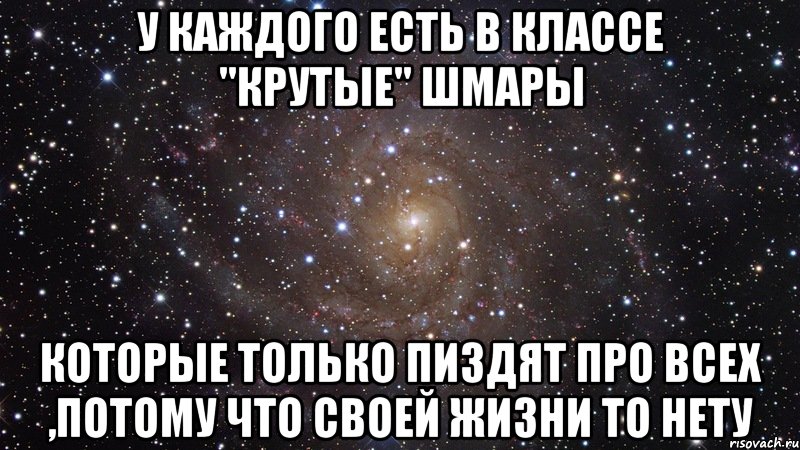 У КАЖДОГО ЕСТЬ В КЛАССЕ "КРУТЫЕ" ШМАРЫ

КОТОРЫЕ ТОЛЬКО ПИЗДЯТ ПРО ВСЕХ ,ПОТОМУ ЧТО СВОЕЙ ЖИЗНИ ТО НЕТУ

risovach.ru